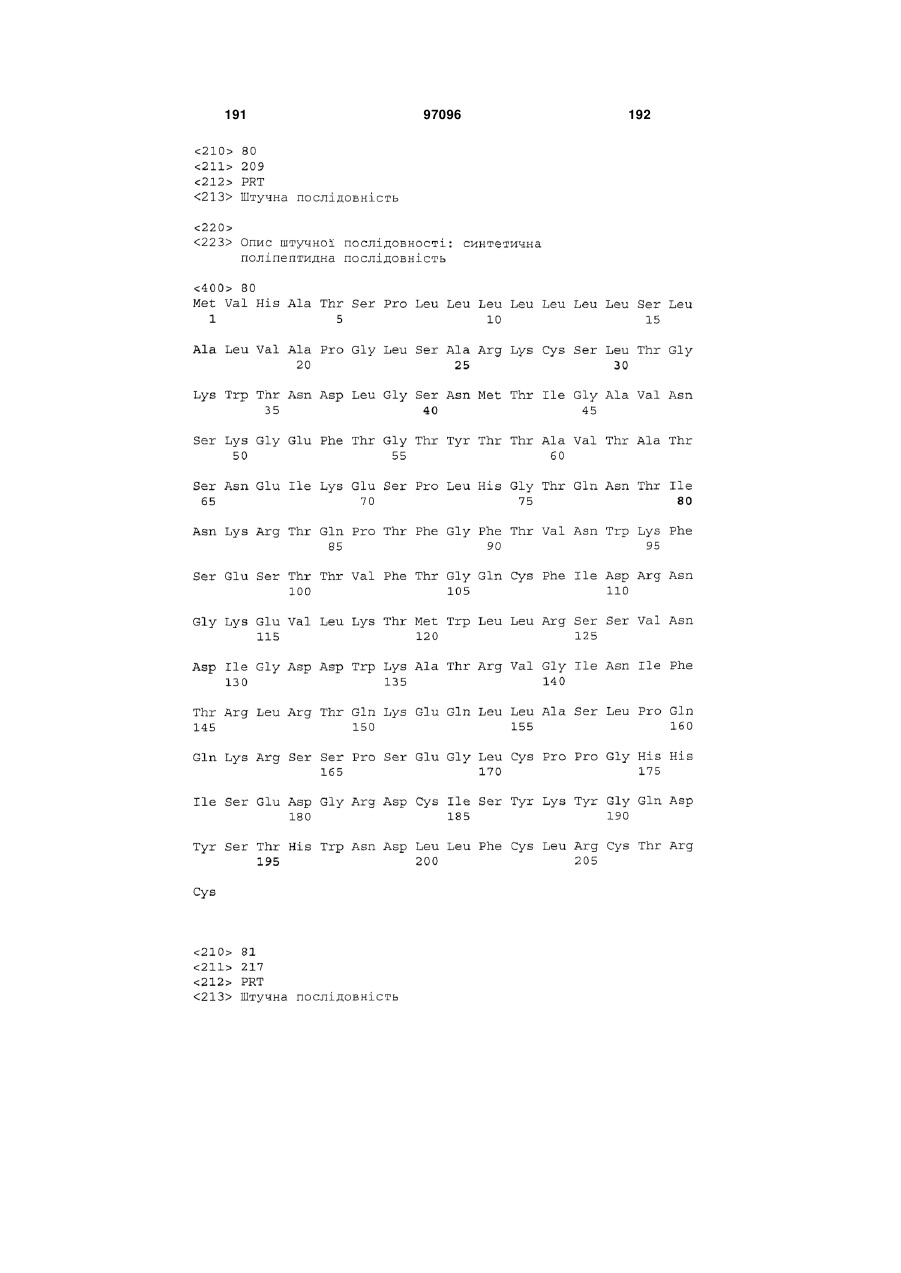 191 97096 192

<210> 80
<211> 209
<212> PRT
<213> Штучна послідовність

<220>
<223> Опис штучної послідовності: синтетична поліпептидна послідовність

<400> 80
Met Val His Ala Thr Ser Pro Leu Leu Leu Leu Leu Leu Leu Ser Leu
1 5 10 15

Ala Leu Val Ala Pro Gly Leu Ser Ala Arg Lys Cys Ser Leu Thr Gly
20 25 30

Lys Trp Thr Asn Asp Leu Gly Ser Asn Met Thr Ile Gly Ala Val Asn
35 40 45

Ser Lys Gly Glu Phe Thr Gly Thr Tyr Thr Thr Ala Val Thr Ala Thr
50 55 60

Ser Asn Glu Ile Lys Glu Ser Pro Leu His Gly Thr Gln Asn Thr Ile
65 70 75 80

Asn Lys Arg Thr Gln Pro Thr Phe Gly Phe Thr Val Asn Trp Lys Phe
85 90 95

Ser Glu Ser Thr Thr Val Phe Thr Gly Gln Cys Phe Ile Asp Arg Asn
100 105 110

Gly Lys Glu Val Leu Lys Thr Met Trp Leu Leu Arg Ser Ser Val Asn
115 120 125

Asp Ile Gly Asp Asp Trp Lys Ala Thr Arg Val Gly Ile Asn Ile Phe
130 135 140

Thr Arg Leu Arg Thr Gln Lys Glu Gln Leu Leu Ala Ser Leu Pro Gln
145 150 155 160

Gln Lys Arg Ser Ser Pro Ser Glu Gly Leu Cys Pro Pro Gly His His
165 170 175

Ile Ser Glu Asp Gly Arg Asp Cys Ile Ser Tyr Lys Tyr Gly Gln Asp
180 185 190

Tyr Ser Thr His Trp Asn Asp Leu Leu Phe Cys Leu Arg Cys Thr Arg
195 200 205

Cys

<210> 81
<211> 217
<212> PRT
<213> Штучна послідовність